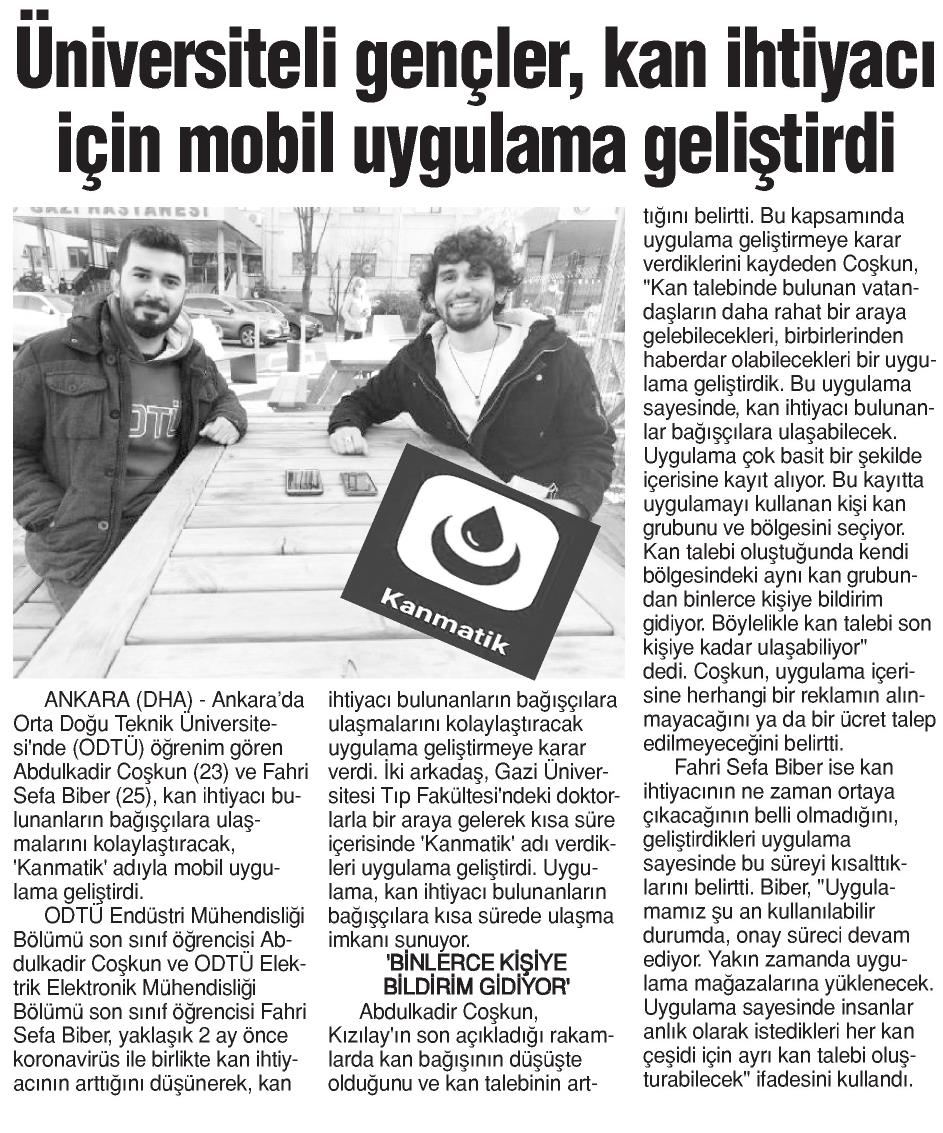 Üniversiteli gençler, kan ihtiyacı için mobil uygulama geliştirdi

GAZİ HASTANESİ

ODTÜ

Kanmatik

ANKARA (DHA) - Ankara'da Orta Doğu Teknik Üniversitesi'nde (ODTÜ) öğrenim gören Abdulkadir Coşkun (23) ve Fahri Sefa Biber (25), kan ihtiyacı bulunanların bağışçılara ulaşmalarını kolaylaştıracak, 'Kanmatik' adıyla mobil uygulama geliştirdi.

ODTÜ Endüstri Mühendisliği Bölümü son sınıf öğrencisi Abdulkadir Coşkun ve ODTÜ Elektrik Elektronik Mühendisliği Bölümü son sınıf öğrencisi Fahri Sefa Biber, yaklaşık 2 ay önce koronavirüs ile birlikte kan ihtiyacının arttığını düşünerek, kan ihtiyacı bulunanların bağışçılara ulaşmalarını kolaylaştıracak uygulama geliştirmeye karar verdi. İki arkadaş, Gazi Üniversitesi Tıp Fakültesi'ndeki doktorlarla bir araya gelerek kısa süre içerisinde 'Kanmatik' adı verdikleri uygulama geliştirdi. Uygulama, kan ihtiyacı bulunanların bağışçılara kısa sürede ulaşma imkanı sunuyor.

'BİNLERCE KİŞİYE BİLDİRİM GİDİYOR'

Abdulkadir Coşkun, Kızılay'ın son açıkladığı rakamlarda kan bağışının düşüşte olduğunu ve kan talebinin arttığını belirtti. Bu kapsamında uygulama geliştirmeye karar verdiklerini kaydeden Coşkun, "Kan talebinde bulunan vatandaşların daha rahat bir araya gelebilecekleri, birbirlerinden haberdar olabilecekleri bir uygulama geliştirdik. Bu uygulama sayesinde, kan ihtiyacı bulunanlar bağışçılara ulaşabilecek. Uygulama çok basit bir şekilde içerisine kayıt alıyor. Bu kayıtta uygulamayı kullanan kişi kan grubunu ve bölgesini seçiyor. Kan talebi oluştuğunda kendi bölgesindeki aynı kan grubundan binlerce kişiye bildirim gidiyor. Böylelikle kan talebi son kişiye kadar ulaşabiliyor" dedi. Coşkun, uygulama içerisine herhangi bir reklamın alınmayacağını ya da bir ücret talep edilmeyeceğini belirtti.

Fahri Sefa Biber ise kan ihtiyacının ne zaman ortaya çıkacağının belli olmadığını, geliştirdikleri uygulama sayesinde bu süreyi kısalttıklarını belirtti. Biber, "Uygulamamız şu an kullanılabilir durumda, onay süreci devam ediyor. Yakın zamanda uygulama mağazalarına yüklenecek. Uygulama sayesinde insanlar anlık olarak istedikleri her kan çeşidi için ayrı kan talebi oluşturabilecek" ifadesini kullandı.